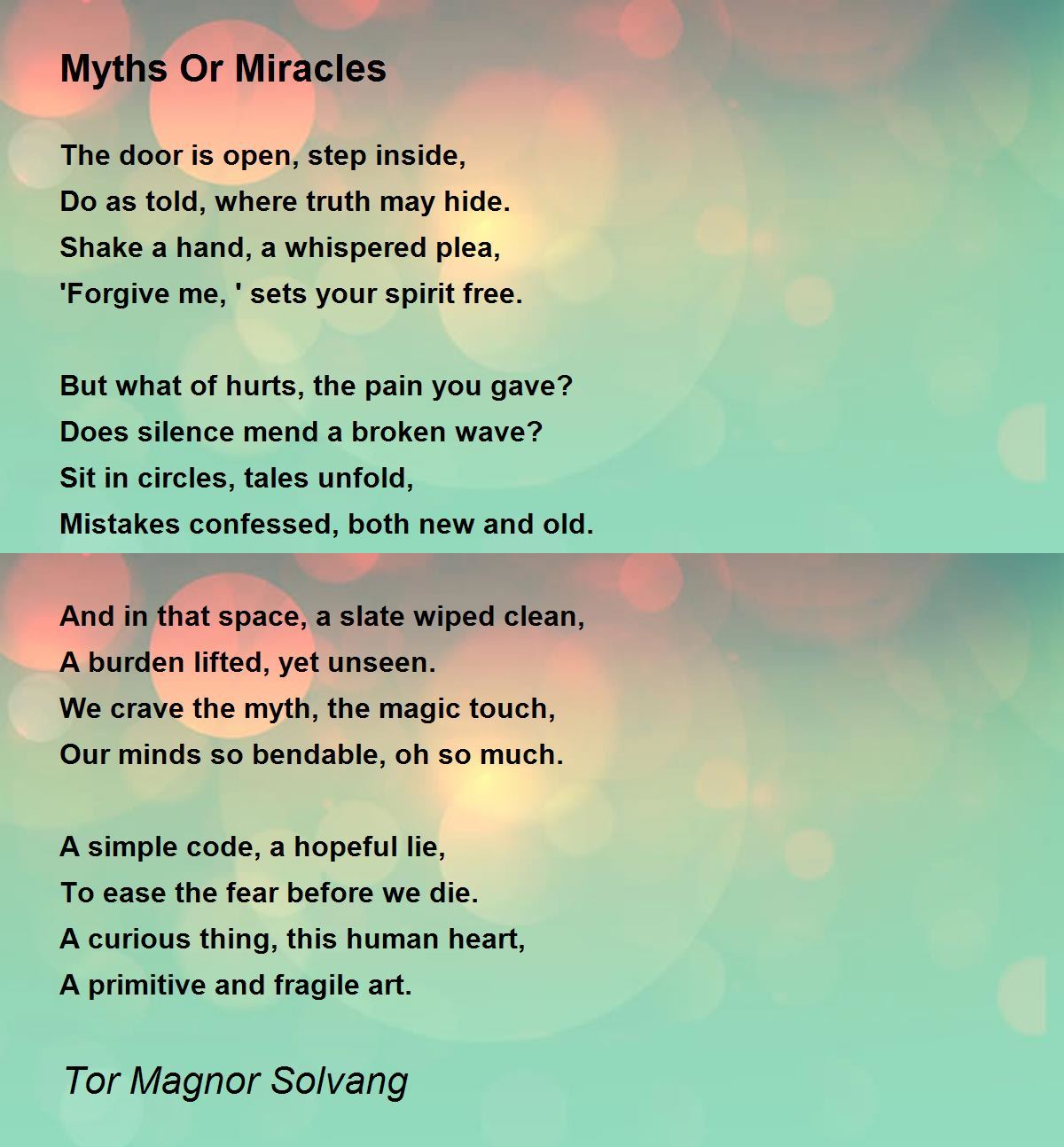 Myths Or Miracles

The door is open, step inside,
Do as told, where truth may hide.
Shake a hand, a whispered plea,
'Forgive me, ' sets your spirit free.

But what of hurts, the pain you gave?
Does silence mend a broken wave?
Sit in circles, tales unfold,
Mistakes confessed, both new and old.

And in that space, a slate wiped clean,
A burden lifted, yet unseen.
We crave the myth, the magic touch,
Our minds so bendable, oh so much.

A simple code, a hopeful lie,
To ease the fear before we die.
A curious thing, this human heart,
A primitive and fragile art.

Tor Magnor Solvang